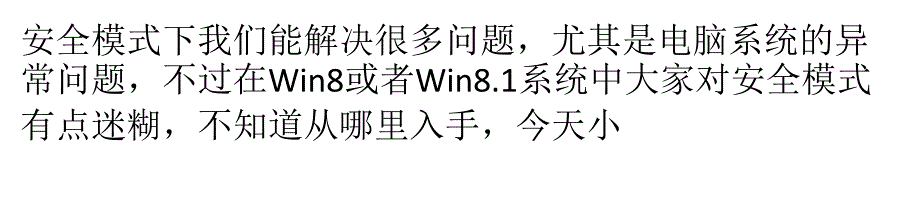 安全模式下我们能解决很多问题，尤其是电脑系统的异常问题，不过在Win8或者Win8.1系统中大家对安全模式有点迷糊，不知道从哪里入手，今天小